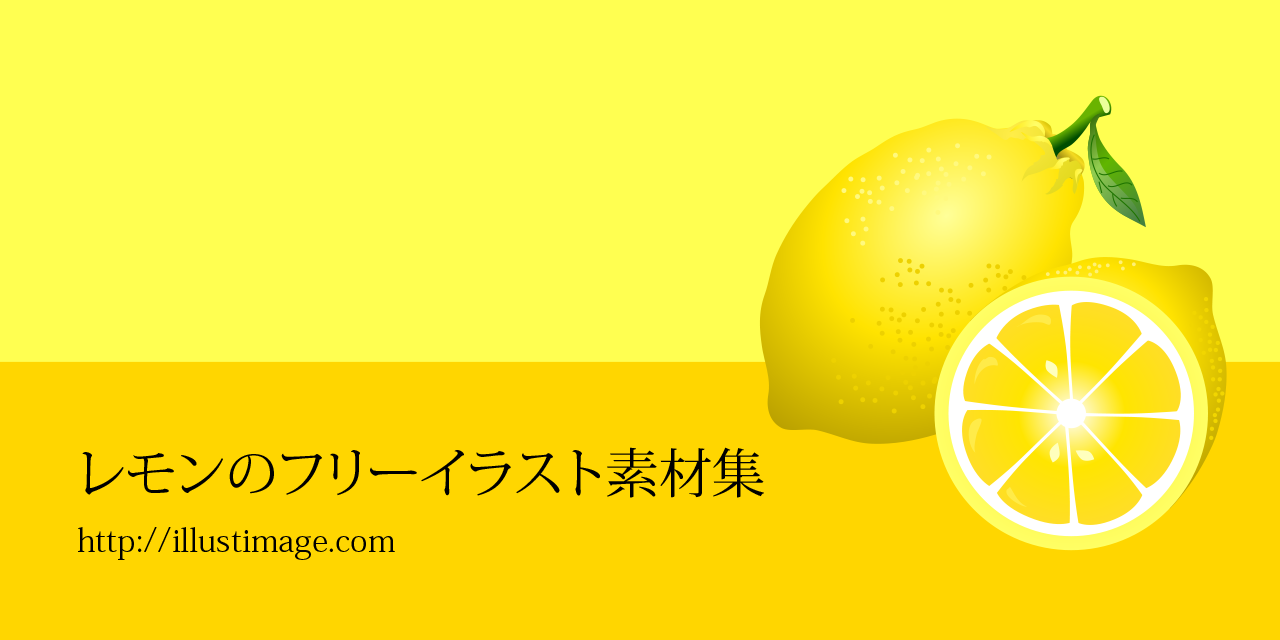 レモンのフリーイラスト素材集

http://illustimage.com